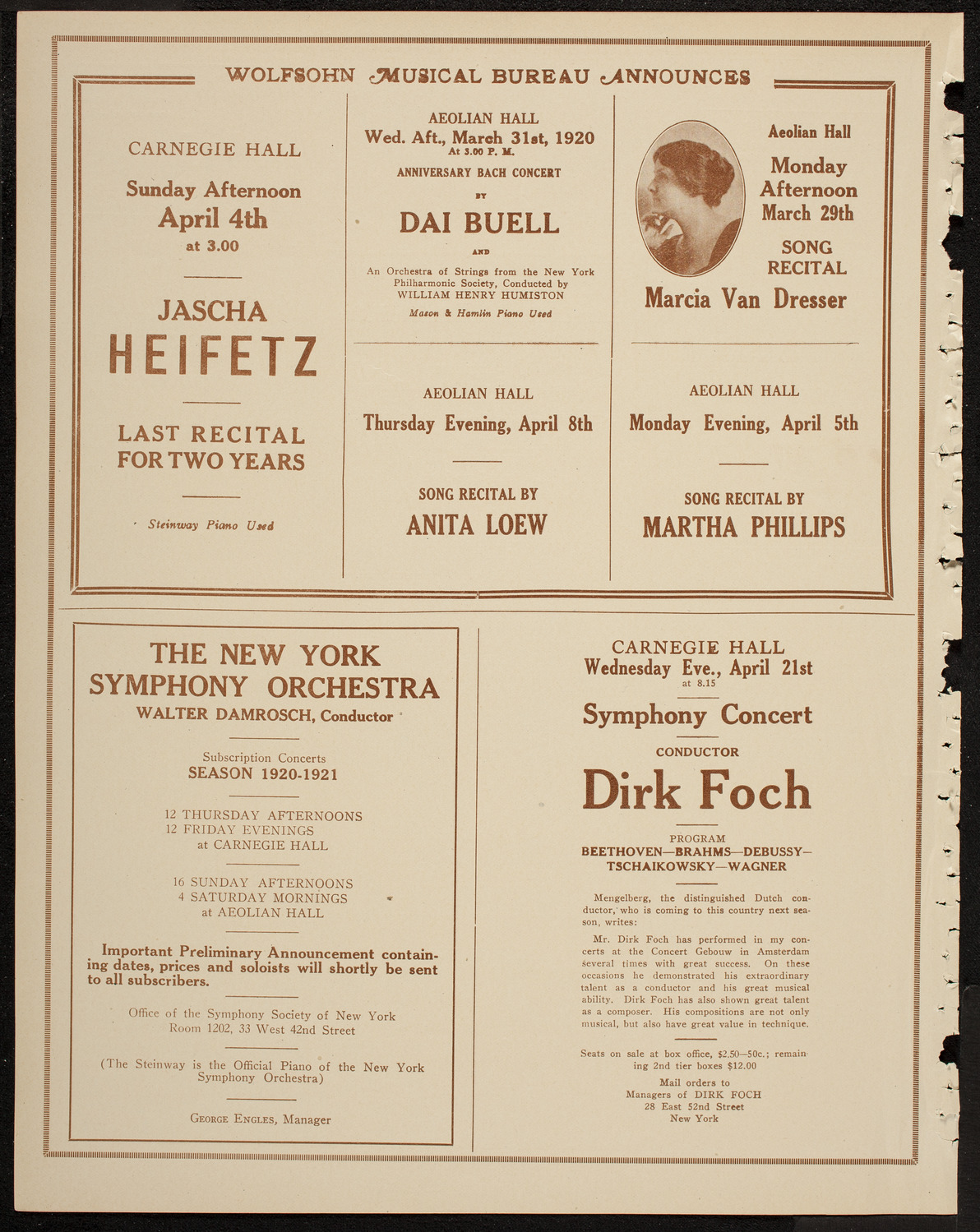 WOLFSOHN MUSICAL BUREAU ANNOUNCES

CARNEGIE HALL

Sunday Afternoon
April 4th
at 3.00

JASCHA
HEIFETZ

LAST RECITAL
FOR TWO YEARS

Steinway Piano Used

AEOLIAN HALL
Wed. Aft., March 31st, 1920
At 3.00 P. M.

ANNIVERSARY BACH CONCERT
BY
DAI BUELL
AND
An Orchestra of Strings from the New York Philharmonic Society, Conducted by WILLIAM HENRY HUMISTON

Mason & Hamlin Piano Used

AEOLIAN HALL
Thursday Evening, April 8th

SONG RECITAL BY
ANITA LOEW

Aeolian Hall
Monday Afternoon
March 29th
SONG RECITAL
Marcia Van Dresser

AEOLIAN HALL
Monday Evening, April 5th

SONG RECITAL BY
MARTHA PHILLIPS

THE NEW YORK
SYMPHONY ORCHESTRA
WALTER DAMROSCH, Conductor

Subscription Concerts
SEASON 1920-1921

12 THURSDAY AFTERNOONS
12 FRIDAY EVENINGS
at CARNEGIE HALL

16 SUNDAY AFTERNOONS
4 SATURDAY MORNINGS
at AEOLIAN HALL

Important Preliminary Announcement containing dates, prices and soloists will shortly be sent to all subscribers.

Office of the Symphony Society of New York
Room 1202, 33 West 42nd Street

(The Steinway is the Official Piano of the New York Symphony Orchestra)

GEORGE ENGLES, Manager

CARNEGIE HALL
Wednesday Eve., April 21st
at 8.15

Symphony Concert

CONDUCTOR
Dirk Foch

PROGRAM
BEETHOVEN—BRAHMS—DEBUSSY—TSCHAIKOWSKY—WAGNER

Mengelberg, the distinguished Dutch conductor, who is coming to this country next season, writes:

Mr. Dirk Foch has performed in my concerts at the Concert Gebouw in Amsterdam several times with great success. On these occasions he demonstrated his extraordinary talent as a conductor and his great musical ability. Dirk Foch has also shown great talent as a composer. His compositions are not only musical, but also have great value in technique.

Seats on sale at box office, $2.50—50c.; remaining 2nd tier boxes $12.00

Mail orders to
Managers of DIRK FOCH
28 East 52nd Street
New York